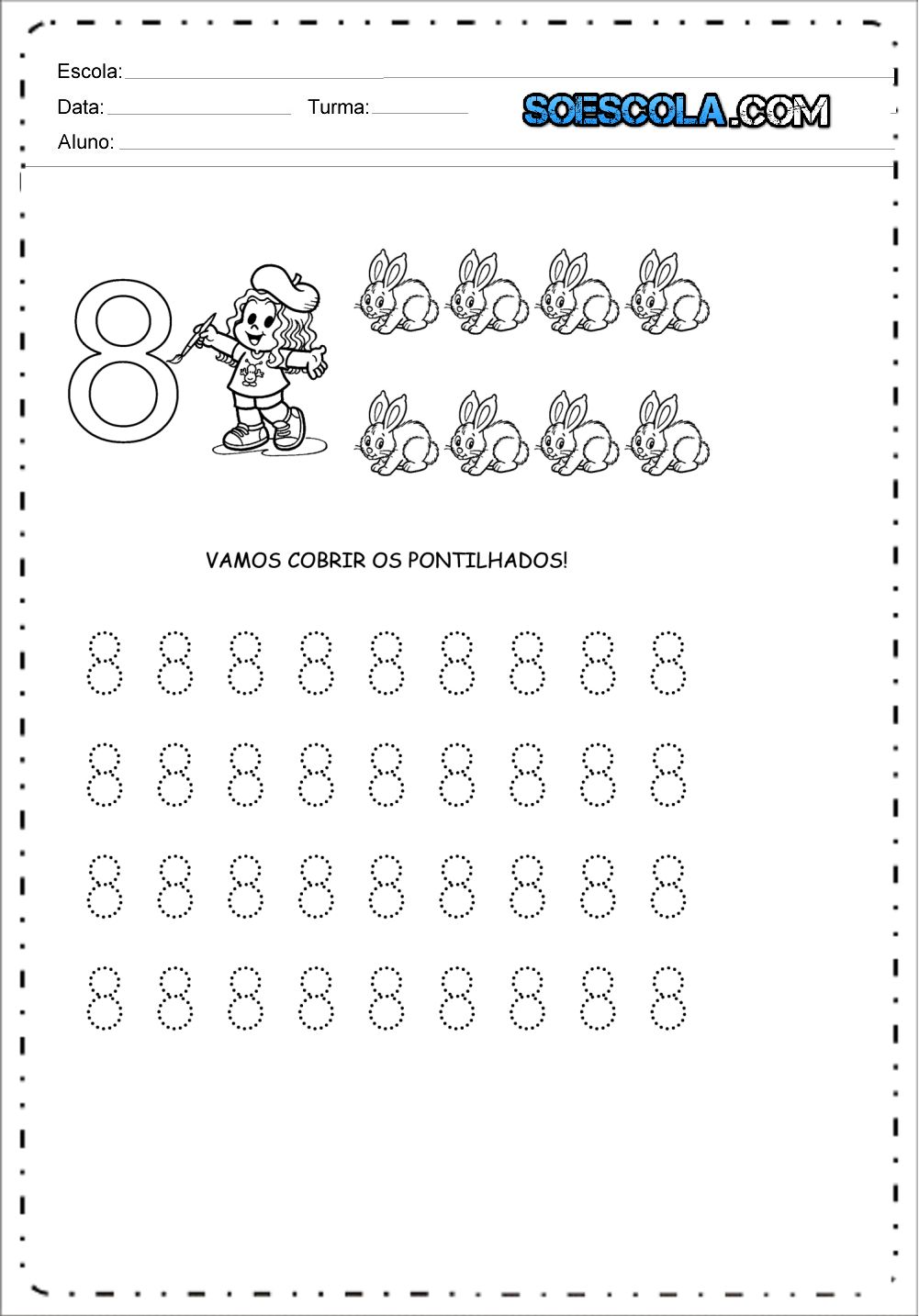 Escola:

Data: Turma:

SOESCOLA.COM

Aluno:

8

VAMOS COBRIR OS PONTILHADOS!

8 8 8 8 8 8 8 8 8

8 8 8 8 8 8 8 8 8

8 8 8 8 8 8 8 8 8

8 8 8 8 8 8 8 8 8